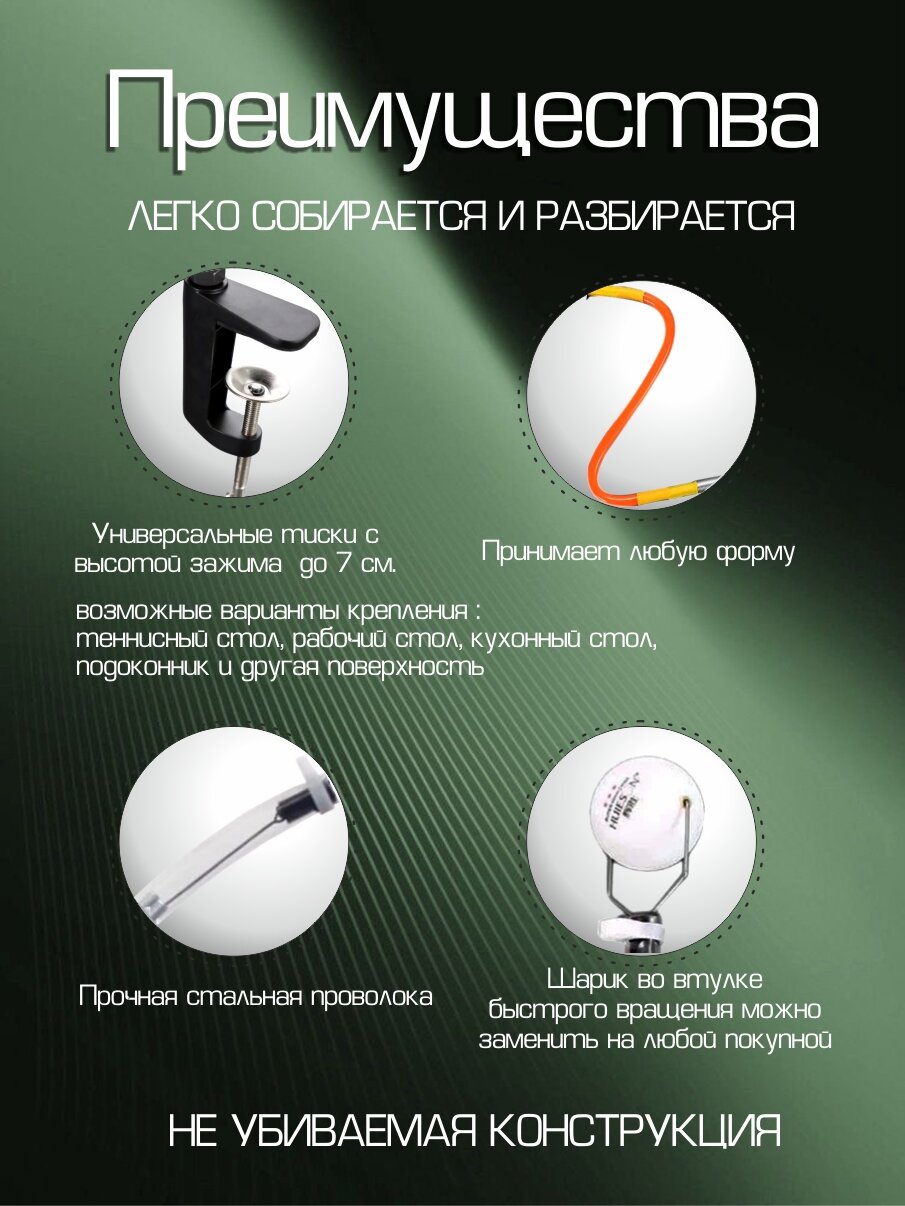 Преимущества

ЛЕГКО СОБИРАЕТСЯ И РАЗБИРАЕТСЯ

Универсальные тиски с высотой зажима до 7 см.

Принимает любую форму

возможные варианты крепления : теннисный стол, рабочий стол, кухонный стол, подоконник и другая поверхность

Прочная стальная проволока

Шарик во втулке быстрого вращения можно заменить на любой покупной

НЕ УБИВАЕМАЯ КОНСТРУКЦИЯ